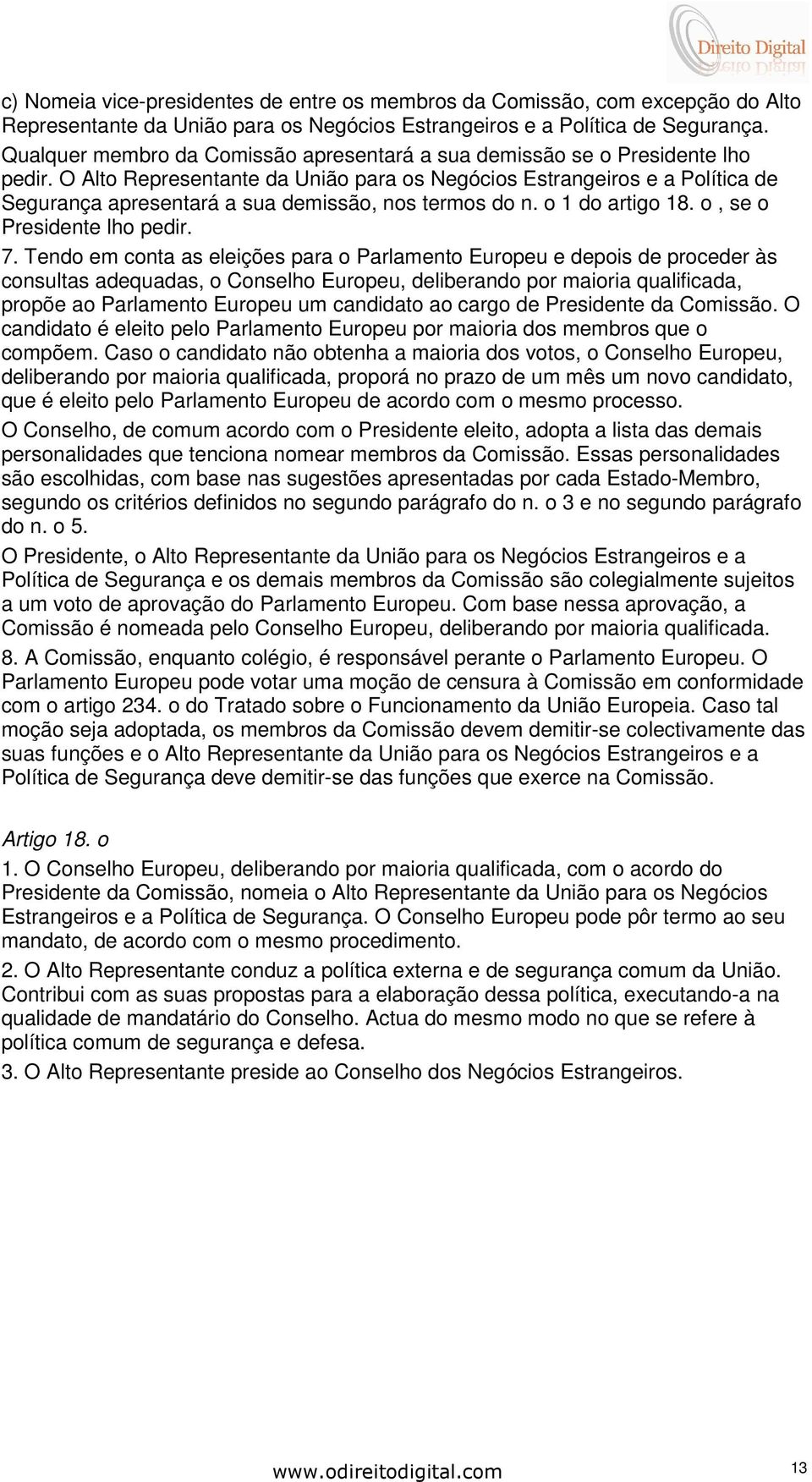 Direito Digital

c) Nomeia vice-presidentes de entre os membros da Comissão, com excepção do Alto Representante da União para os Negócios Estrangeiros e a Política de Segurança. Qualquer membro da Comissão apresentará a sua demissão se o Presidente lho pedir. O Alto Representante da União para os Negócios Estrangeiros e a Política de Segurança apresentará a sua demissão, nos termos do n. o 1 do artigo 18. o , se o Presidente lho pedir.

7. Tendo em conta as eleições para o Parlamento Europeu e depois de proceder às consultas adequadas, o Conselho Europeu, deliberando por maioria qualificada, propõe ao Parlamento Europeu um candidato ao cargo de Presidente da Comissão. O candidato é eleito pelo Parlamento Europeu por maioria dos membros que o compõem. Caso o candidato não obtenha a maioria dos votos, o Conselho Europeu, deliberando por maioria qualificada, proporá no prazo de um mês um novo candidato, que é eleito pelo Parlamento Europeu de acordo com o mesmo processo.

O Conselho, de comum acordo com o Presidente eleito, adopta a lista das demais personalidades que tenciona nomear membros da Comissão. Essas personalidades são escolhidas, com base nas sugestões apresentadas por cada Estado-Membro, segundo os critérios definidos no segundo parágrafo do n. o 3 e no segundo parágrafo do n. o 5.

O Presidente, o Alto Representante da União para os Negócios Estrangeiros e a Política de Segurança e os demais membros da Comissão são colegialmente sujeitos a um voto de aprovação do Parlamento Europeu. Com base nessa aprovação, a Comissão é nomeada pelo Conselho Europeu, deliberando por maioria qualificada.

8. A Comissão, enquanto colégio, é responsável perante o Parlamento Europeu. O Parlamento Europeu pode votar uma moção de censura à Comissão em conformidade com o artigo 234. o do Tratado sobre o Funcionamento da União Europeia. Caso tal moção seja adoptada, os membros da Comissão devem demitir-se colectivamente das suas funções e o Alto Representante da União para os Negócios Estrangeiros e a Política de Segurança deve demitir-se das funções que exerce na Comissão.

Artigo 18. o

1. O Conselho Europeu, deliberando por maioria qualificada, com o acordo do Presidente da Comissão, nomeia o Alto Representante da União para os Negócios Estrangeiros e a Política de Segurança. O Conselho Europeu pode pôr termo ao seu mandato, de acordo com o mesmo procedimento.

2. O Alto Representante conduz a política externa e de segurança comum da União. Contribui com as suas propostas para a elaboração dessa política, executando-a na qualidade de mandatário do Conselho. Actua do mesmo modo no que se refere à política comum de segurança e defesa.

3. O Alto Representante preside ao Conselho dos Negócios Estrangeiros.

www.odireitodigital.com

13